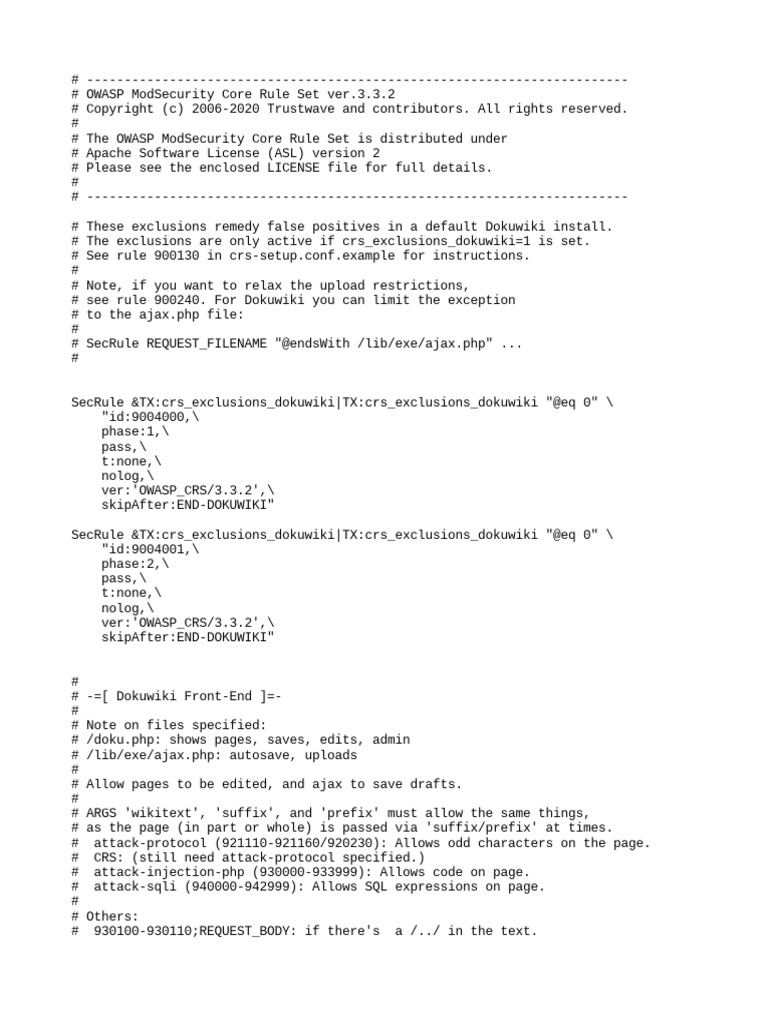 # ------------------------------------------------------------------------
# OWASP ModSecurity Core Rule Set ver.3.3.2
# Copyright (c) 2006-2020 Trustwave and contributors. All rights reserved.
#
# The OWASP ModSecurity Core Rule Set is distributed under
# Apache Software License (ASL) version 2
# Please see the enclosed LICENSE file for full details.
#
# ------------------------------------------------------------------------

# These exclusions remedy false positives in a default Dokuwiki install.
# The exclusions are only active if crs_exclusions_dokuwiki=1 is set.
# See rule 900130 in crs-setup.conf.example for instructions.
#
# Note, if you want to relax the upload restrictions,
# see rule 900240. For Dokuwiki you can limit the exception
# to the ajax.php file:
#
# SecRule REQUEST_FILENAME "@endsWith /lib/exe/ajax.php" ...
#

SecRule &TX:crs_exclusions_dokuwiki|TX:crs_exclusions_dokuwiki "@eq 0" \
    "id:9004000,\
    phase:1,\
    pass,\
    t:none,\
    nolog,\
    ver:'OWASP_CRS/3.3.2',\
    skipAfter:END-DOKUWIKI"

SecRule &TX:crs_exclusions_dokuwiki|TX:crs_exclusions_dokuwiki "@eq 0" \
    "id:9004001,\
    phase:2,\
    pass,\
    t:none,\
    nolog,\
    ver:'OWASP_CRS/3.3.2',\
    skipAfter:END-DOKUWIKI"

#
# -=[ Dokuwiki Front-End ]=-
#
# Note on files specified:
# /doku.php: shows pages, saves, edits, admin
# /lib/exe/ajax.php: autosave, uploads
#
# Allow pages to be edited, and ajax to save drafts.
#
# ARGS 'wikitext', 'suffix', and 'prefix' must allow the same things,
# as the page (in part or whole) is passed via 'suffix/prefix' at times.
#  attack-protocol (921110-921160/920230): Allows odd characters on the page.
#  CRS: (still need attack-protocol specified.)
#  attack-injection-php (930000-933999): Allows code on page.
#  attack-sqli (940000-942999): Allows SQL expressions on page.
#
# Others:
#  930100-930110;REQUEST_BODY: if there's  a /../ in the text.